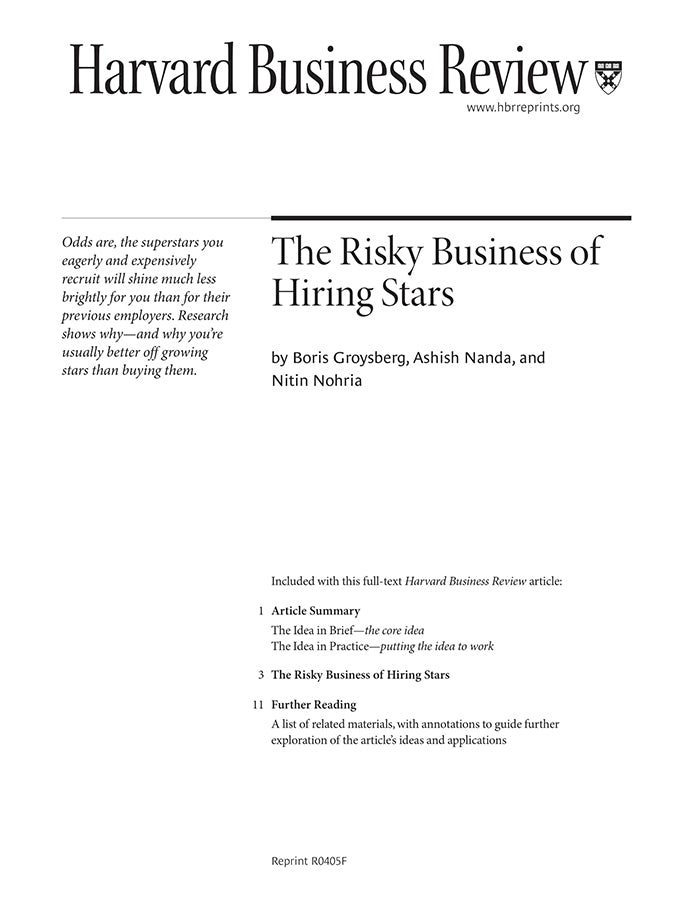 Harvard Business Review

www.hbrreprints.org

Odds are, the superstars you eagerly and expensively recruit will shine much less brightly for you than for their previous employers. Research shows why—and why you're usually better off growing stars than buying them.

The Risky Business of Hiring Stars

by Boris Groysberg, Ashish Nanda, and Nitin Nohria

Included with this full-text Harvard Business Review article:

1 Article Summary
The Idea in Brief—the core idea
The Idea in Practice—putting the idea to work

3 The Risky Business of Hiring Stars

11 Further Reading
A list of related materials, with annotations to guide further exploration of the article's ideas and applications

Reprint R0405F